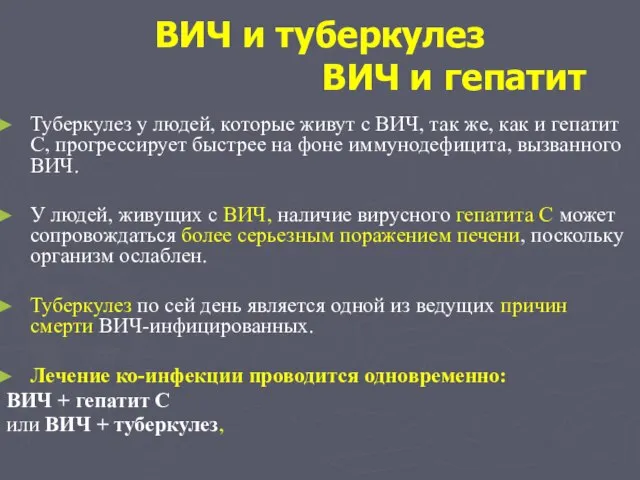 ВИЧ и туберкулез
ВИЧ и гепатит

Туберкулез у людей, которые живут с ВИЧ, так же, как и гепатит С, прогрессирует быстрее на фоне иммунодефицита, вызванного ВИЧ.

У людей, живущих с ВИЧ, наличие вирусного гепатита С может сопровождаться более серьезным поражением печени, поскольку организм ослаблен.

Туберкулез по сей день является одной из ведущих причин смерти ВИЧ-инфицированных.

Лечение ко-инфекции проводится одновременно:
ВИЧ + гепатит С
или ВИЧ + туберкулез,